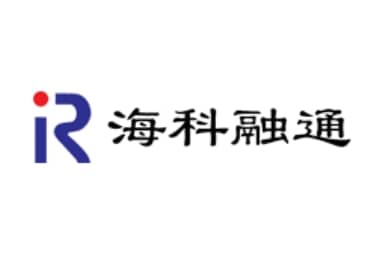 iR 海科融通